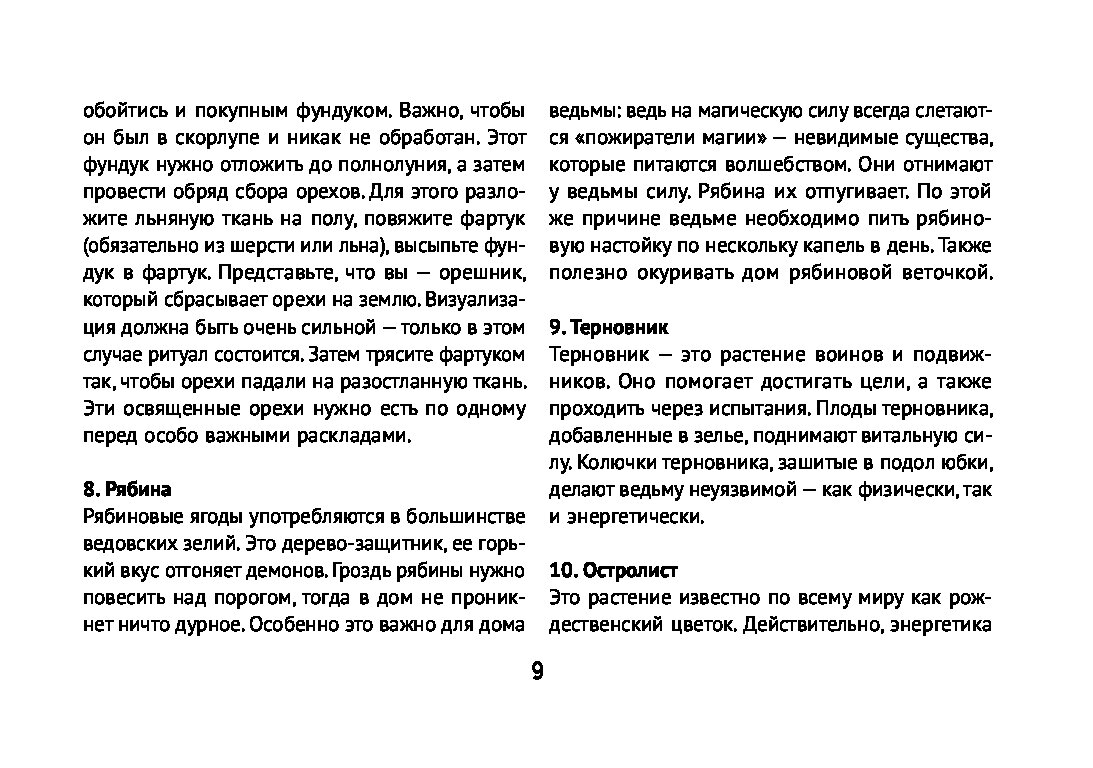 обойтись и покупным фундуком. Важно, чтобы он был в скорлупе и никак не обработан. Этот фундук нужно отложить до полнолуния, а затем провести обряд сбора орехов. Для этого разложите льняную ткань на полу, повяжите фартук (обязательно из шерсти или льна), высыпьте фундук в фартук. Представьте, что вы — орешник, который сбрасывает орехи на землю. Визуализация должна быть очень сильной — только в этом случае ритуал состоится. Затем трясите фартуком так, чтобы орехи падали на разостланную ткань. Эти освященные орехи нужно есть по одному перед особо важными раскладами.

8. Рябина
Рябиновые ягоды употребляются в большинстве ведовских зелий. Это дерево-защитник, ее горький вкус отгоняет демонов. Гроздь рябины нужно повесить над порогом, тогда в дом не проникнет ничто дурное. Особенно это важно для дома ведьмы: ведь на магическую силу всегда слетаются «пожиратели магии» — невидимые существа, которые питаются волшебством. Они отнимают у ведьмы силу. Рябина их отпугивает. По этой же причине ведьме необходимо пить рябиновую настойку по нескольку капель в день. Также полезно окуривать дом рябиновой веточкой.

9. Терновник
Терновник — это растение воинов и подвижников. Оно помогает достигать цели, а также проходить через испытания. Плоды терновника, добавленные в зелье, поднимают витальную силу. Колючки терновника, зашитые в подол юбки, делают ведьму неуязвимой — как физически, так и энергетически.

10. Остролист
Это растение известно по всему миру как рождественский цветок. Действительно, энергетика

9